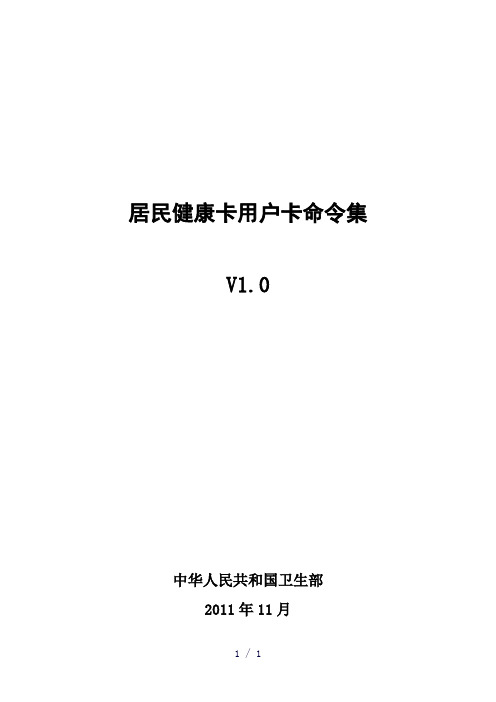 居民健康卡用户卡命令集

V1.0

中华人民共和国卫生部

2011 年 11 月

1 / 1